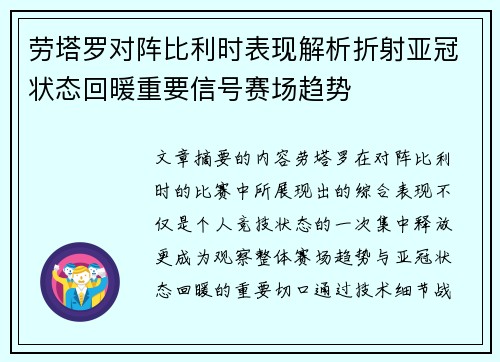 劳塔罗对阵比利时表现解析折射亚冠状态回暖重要信号赛场趋势

文章摘要的内容劳塔罗在对阵比利时的比赛中所展现出的综合表现不仅是个人竞技状态的一次集中释放更成为观察整体赛场趋势与亚冠状态回暖的重要切口通过技术细节战